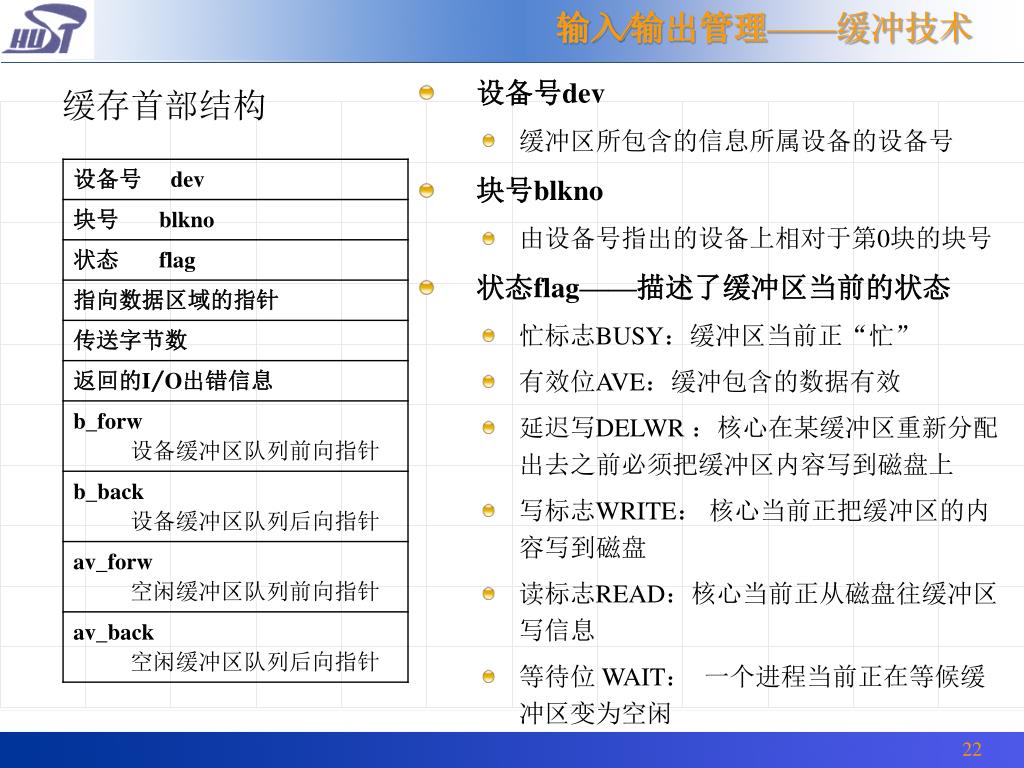 HUST

输入输出管理——缓冲技术

缓存首部结构

| 设备号 dev |
|---|
| 块号 blkno |
| 状态 flag |
| 指向数据区域的指针 |
| 传送字节数 |
| 返回的I/O出错信息 |
| b_forw 设备缓冲区队列前向指针 |
| b_back 设备缓冲区队列后向指针 |
| av_forw 空闲缓冲区队列前向指针 |
| av_back 空闲缓冲区队列后向指针 |

设备号dev

缓冲区所包含的信息所属设备的设备号

块号blkno

由设备号指出的设备上相对于第0块的块号

状态flag——描述了缓冲区当前的状态

忙标志BUSY：缓冲区当前正“忙”

有效位AVE：缓冲包含的数据有效

延迟写DELWR ：核心在某缓冲区重新分配出去之前必须把缓冲区内容写到磁盘上

写标志WRITE： 核心当前正把缓冲区的内容写到磁盘

读标志READ：核心当前正从磁盘往缓冲区写信息

等待位 WAIT： 一个进程当前正在等候缓冲区变为空闲

22